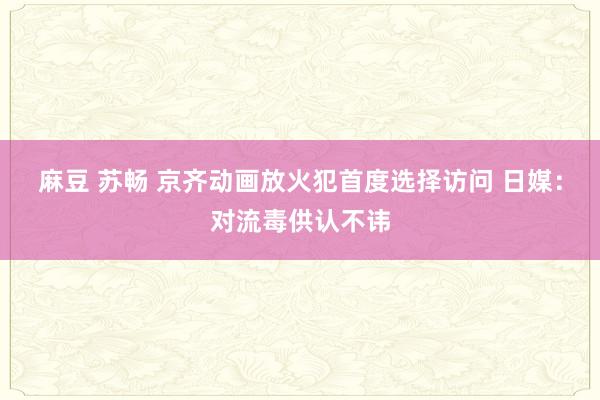 麻豆 苏畅 京齐动画放火犯首度选择访问 日媒：对流毒供认不讳